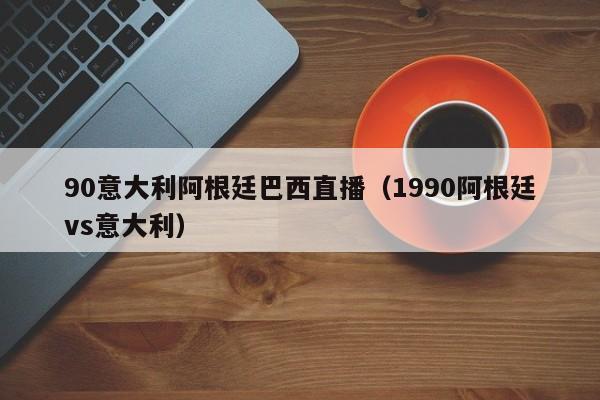 90意大利阿根廷巴西直播（1990阿根廷vs意大利）